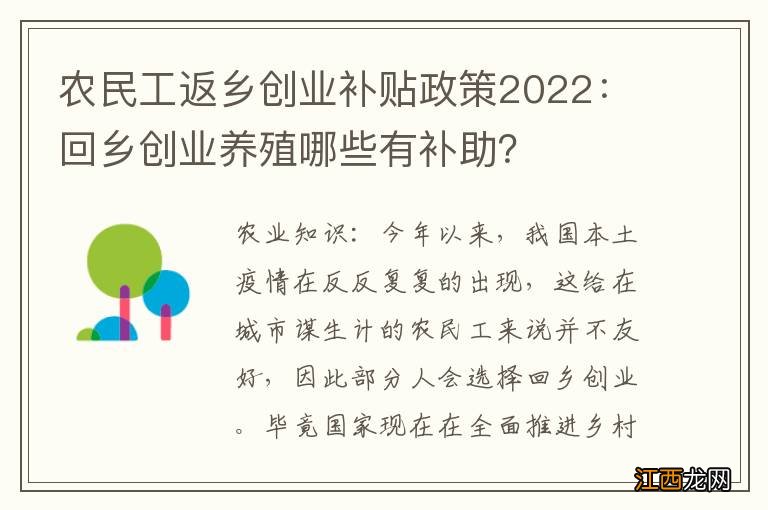 农民工返乡创业补贴政策2022：回乡创业养殖哪些有补助？

农业知识：今年以来，我国本土疫情在反反复复的出现，这给在城市谋生计的农民工来说并不友好，因此部分人会选择回乡创业。毕竟国家现在在全面推进乡村

江西龙网